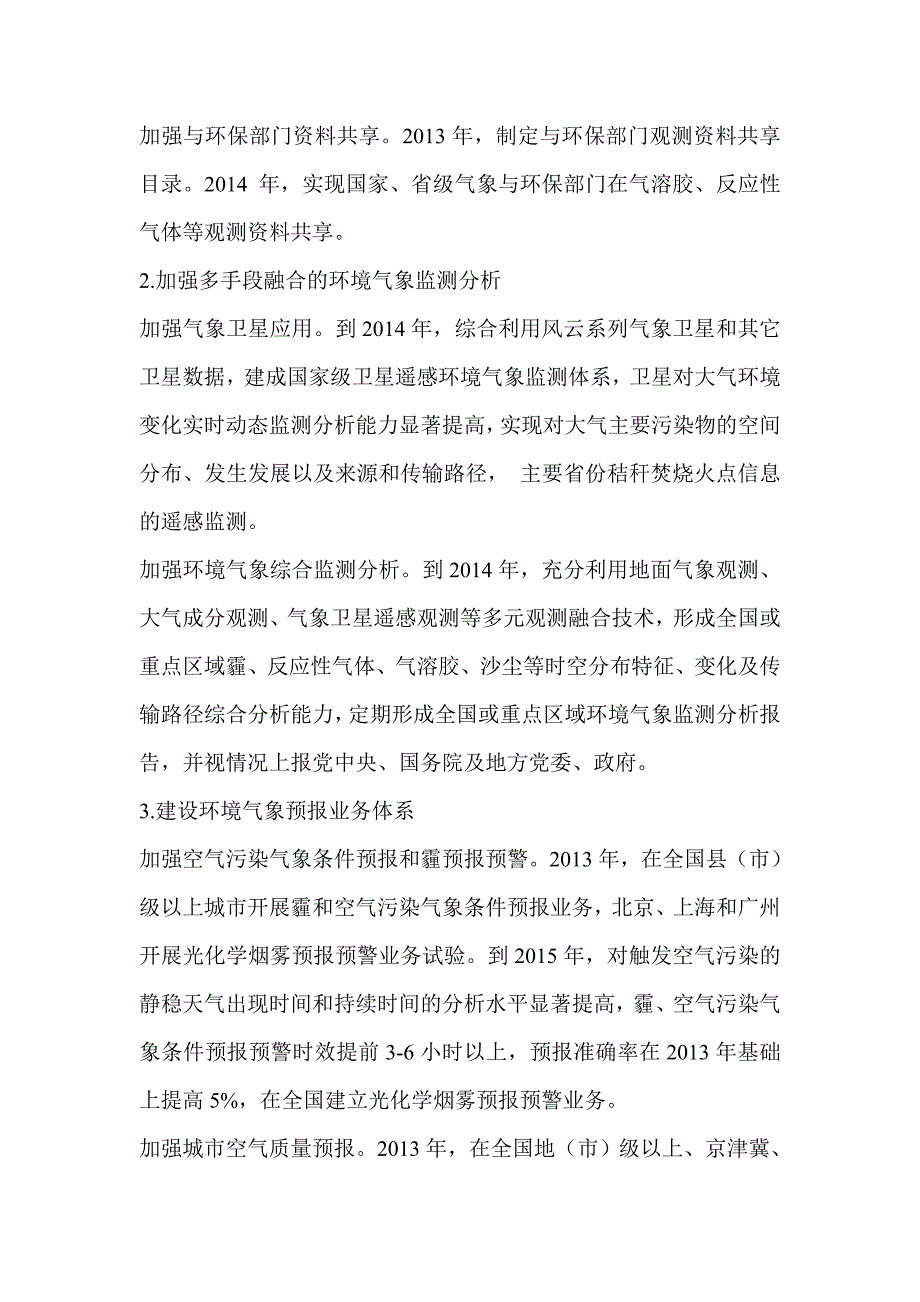 加强与环保部门资料共享。2013 年，制定与环保部门观测资料共享目录。2014 年，实现国家、省级气象与环保部门在气溶胶、反应性气体等观测资料共享。

2.加强多手段融合的环境气象监测分析

加强气象卫星应用。到 2014 年，综合利用风云系列气象卫星和其它卫星数据，建成国家级卫星遥感环境气象监测体系，卫星对大气环境变化实时动态监测分析能力显著提高，实现对大气主要污染物的空间分布、发生发展以及来源和传输路径， 主要省份秸秆焚烧火点信息的遥感监测。

加强环境气象综合监测分析。到 2014 年，充分利用地面气象观测、大气成分观测、气象卫星遥感观测等多元观测融合技术，形成全国或重点区域霾、反应性气体、气溶胶、沙尘等时空分布特征、变化及传输路径综合分析能力，定期形成全国或重点区域环境气象监测分析报告，并视情况上报党中央、国务院及地方党委、政府。

3.建设环境气象预报业务体系

加强空气污染气象条件预报和霾预报预警。2013 年，在全国县（市）级以上城市开展霾和空气污染气象条件预报业务，北京、上海和广州开展光化学烟雾预报预警业务试验。到 2015 年，对触发空气污染的静稳天气出现时间和持续时间的分析水平显著提高，霾、空气污染气象条件预报预警时效提前 3-6 小时以上，预报准确率在 2013 年基础上提高 5%，在全国建立光化学烟雾预报预警业务。

加强城市空气质量预报。2013 年，在全国地（市）级以上、京津冀、